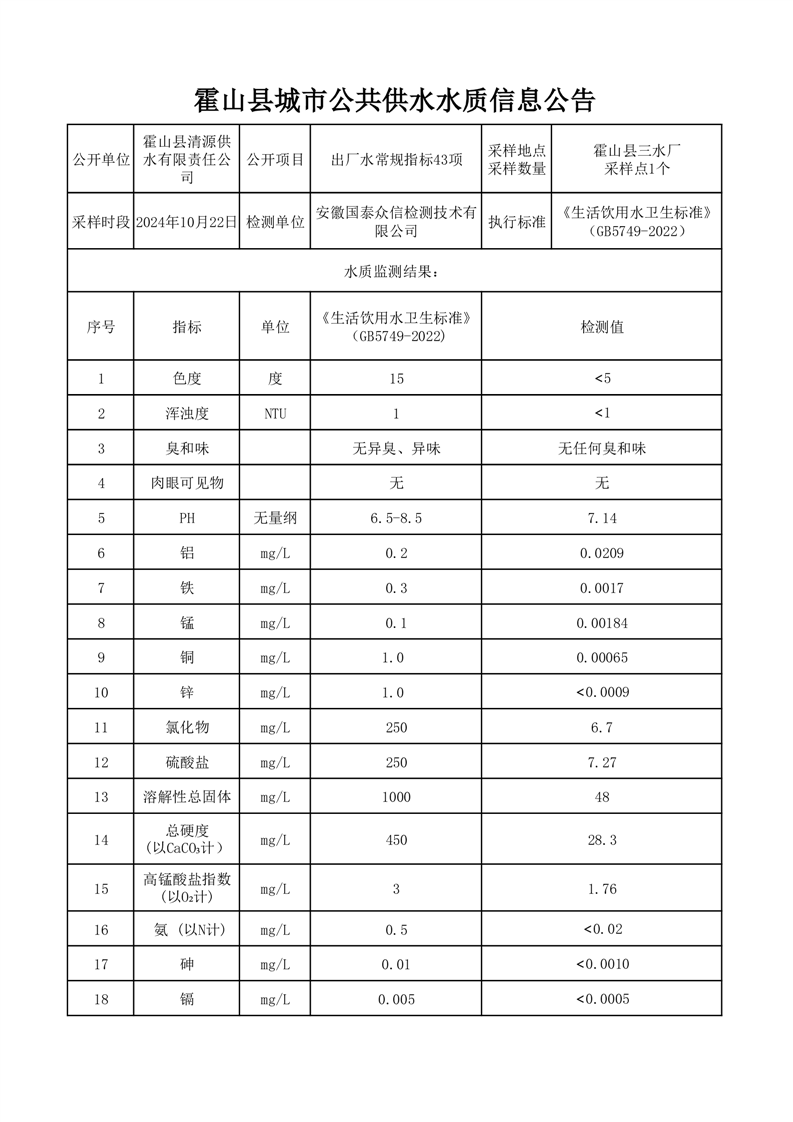 霍山县城市公共供水水质信息公告

| 公开单位 | 霍山县清源供水有限责任公司 | 公开项目 | 出厂水常规指标43项 | 采样地点 采样数量 | 霍山县三水厂 采样点1个 |
|---|---|---|---|---|---|
| 采样时段 | 2024年10月22日 | 检测单位 | 安徽国泰众信检测技术有限公司 | 执行标准 | 《生活饮用水卫生标准》（GB5749-2022） |

水质监测结果：

| 序号 | 指标 | 单位 | 《生活饮用水卫生标准》（GB5749-2022） | 检测值 |
|---|---|---|---|---|
| 1 | 色度 | 度 | 15 | <5 |
| 2 | 浑浊度 | NTU | 1 | <1 |
| 3 | 臭和味 |  | 无异臭、异味 | 无任何臭和味 |
| 4 | 肉眼可见物 |  | 无 | 无 |
| 5 | PH | 无量纲 | 6.5-8.5 | 7.14 |
| 6 | 铝 | mg/L | 0.2 | 0.0209 |
| 7 | 铁 | mg/L | 0.3 | 0.0017 |
| 8 | 锰 | mg/L | 0.1 | 0.00184 |
| 9 | 铜 | mg/L | 1.0 | 0.00065 |
| 10 | 锌 | mg/L | 1.0 | <0.0009 |
| 11 | 氯化物 | mg/L | 250 | 6.7 |
| 12 | 硫酸盐 | mg/L | 250 | 7.27 |
| 13 | 溶解性总固体 | mg/L | 1000 | 48 |
| 14 | 总硬度（以$CaCO_3$计） | mg/L | 450 | 28.3 |
| 15 | 高锰酸盐指数（以$O_2$计） | mg/L | 3 | 1.76 |
| 16 | 氨（以N计） | mg/L | 0.5 | <0.02 |
| 17 | 砷 | mg/L | 0.01 | <0.0010 |
| 18 | 镉 | mg/L | 0.005 | <0.0005 |